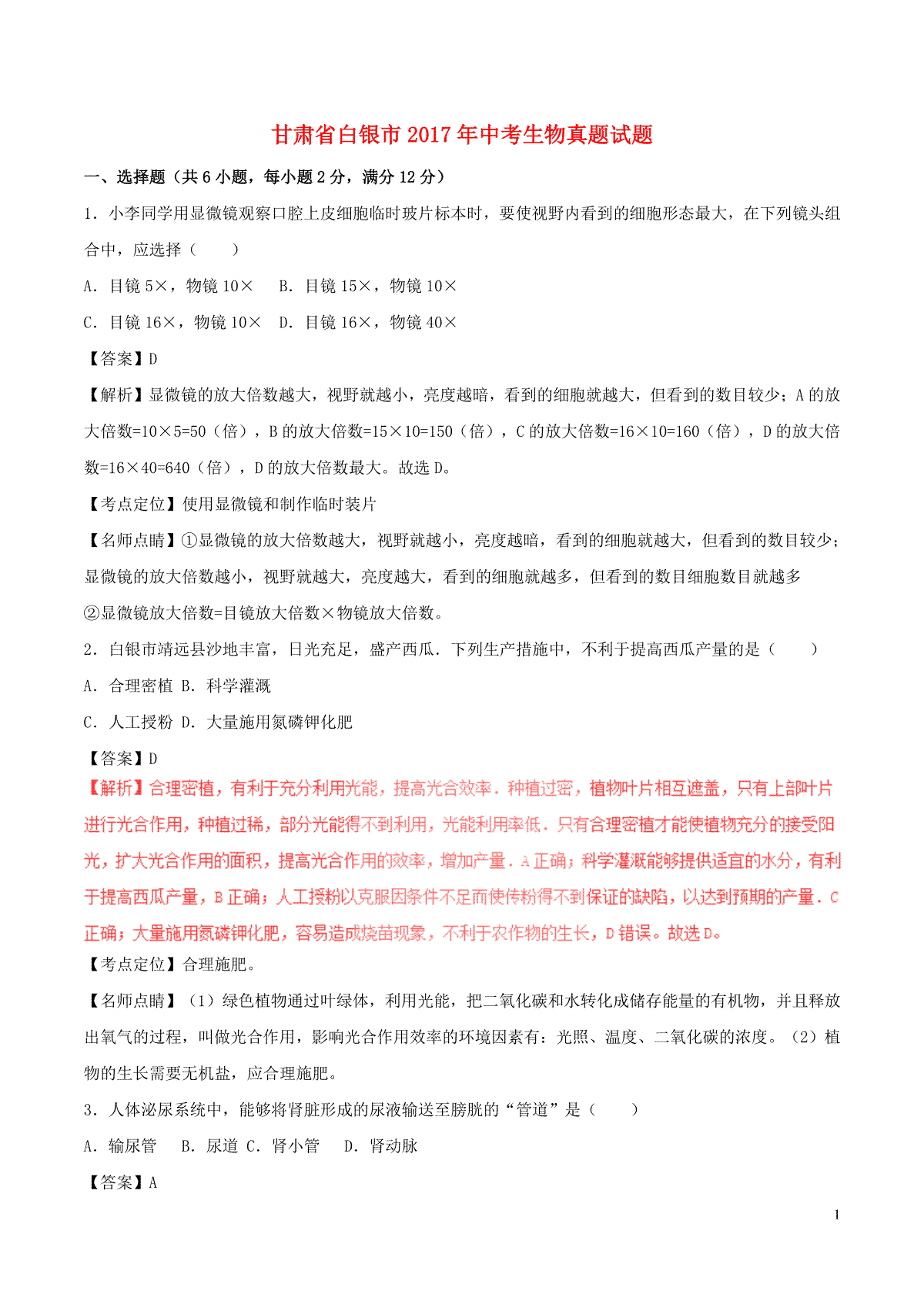 甘肃省白银市2017年中考生物真题试题

一、选择题（共6小题，每小题2分，满分12分）

1．小李同学用显微镜观察口腔上皮细胞临时玻片标本时，要使视野内看到的细胞形态最大，在下列镜头组合中，应选择（　　）

A．目镜5×，物镜10×　 B．目镜15×，物镜10×

C．目镜16×，物镜10×　D．目镜16×，物镜40×

【答案】D

【解析】显微镜的放大倍数越大，视野就越小，亮度越暗，看到的细胞就越大，但看到的数目较少；A的放大倍数=10×5=50（倍），B的放大倍数=15×10=150（倍），C的放大倍数=16×10=160（倍），D的放大倍数=16×40=640（倍），D的放大倍数最大。故选D。

【考点定位】使用显微镜和制作临时装片

【名师点睛】①显微镜的放大倍数越大，视野就越小，亮度越暗，看到的细胞就越大，但看到的数目较少；显微镜的放大倍数越小，视野就越大，亮度越大，看到的细胞就越多，但看到的数目细胞数目就越多

②显微镜放大倍数=目镜放大倍数×物镜放大倍数。

2．白银市靖远县沙地丰富，日光充足，盛产西瓜．下列生产措施中，不利于提高西瓜产量的是（　　）

A．合理密植 B．科学灌溉

C．人工授粉 D．大量施用氮磷钾化肥

【答案】D

【解析】合理密植，有利于充分利用光能，提高光合效率．种植过密，植物叶片相互遮盖，只有上部叶片进行光合作用，种植过稀，部分光能得不到利用，光能利用率低．只有合理密植才能使植物充分的接受阳光，扩大光合作用的面积，提高光合作用的效率，增加产量．A正确；科学灌溉能够提供适宜的水分，有利于提高西瓜产量，B正确；人工授粉以克服因条件不足而使传粉得不到保证的缺陷，以达到预期的产量．C正确；大量施用氮磷钾化肥，容易造成烧苗现象，不利于农作物的生长，D错误。故选D。

【考点定位】合理施肥。

【名师点睛】（1）绿色植物通过叶绿体，利用光能，把二氧化碳和水转化成储存能量的有机物，并且释放出氧气的过程，叫做光合作用，影响光合作用效率的环境因素有：光照、温度、二氧化碳的浓度。（2）植物的生长需要无机盐，应合理施肥。

3．人体泌尿系统中，能够将肾脏形成的尿液输送至膀胱的“管道”是（　　）

A．输尿管　 B．尿道 C．肾小管　 D．肾动脉

【答案】A

1